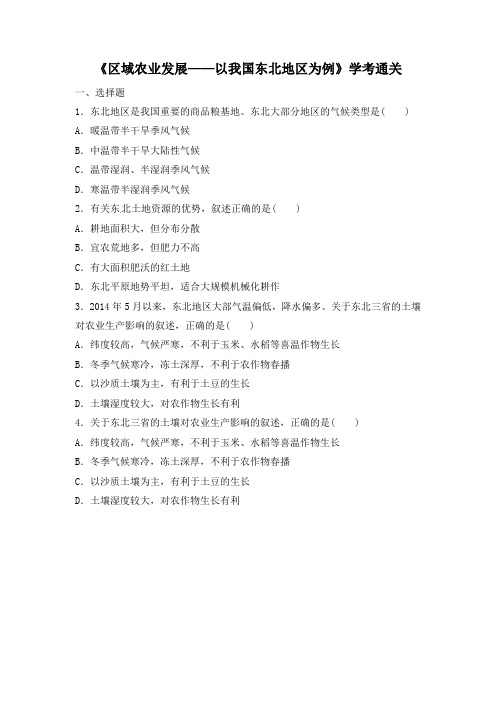 《区域农业发展——以我国东北地区为例》学考通关

一、选择题

1．东北地区是我国重要的商品粮基地。东北大部分地区的气候类型是(　　)

A．暖温带半干旱季风气候

B．中温带半干旱大陆性气候

C．温带湿润、半湿润季风气候

D．寒温带半湿润季风气候

2．有关东北土地资源的优势，叙述正确的是(　　)

A．耕地面积大，但分布分散

B．宜农荒地多，但肥力不高

C．有大面积肥沃的红土地

D．东北平原地势平坦，适合大规模机械化耕作

3．2014 年 5 月以来，东北地区大部气温偏低，降水偏多。关于东北三省的土壤对农业生产影响的叙述，正确的是(　　)

A．纬度较高，气候严寒，不利于玉米、水稻等喜温作物生长

B．冬季气候寒冷，冻土深厚，不利于农作物春播

C．以沙质土壤为主，有利于土豆的生长

D．土壤湿度较大，对农作物生长有利

4．关于东北三省的土壤对农业生产影响的叙述，正确的是(　　)

A．纬度较高，气候严寒，不利于玉米、水稻等喜温作物生长

B．冬季气候寒冷，冻土深厚，不利于农作物春播

C．以沙质土壤为主，有利于土豆的生长

D．土壤湿度较大，对农作物生长有利